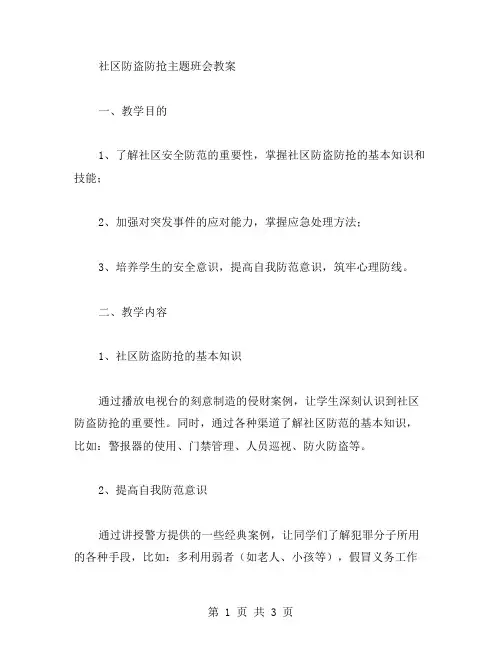 社区防盗防抢主题班会教案

一、教学目的

1、了解社区安全防范的重要性，掌握社区防盗防抢的基本知识和技能；

2、加强对突发事件的应对能力，掌握应急处理方法；

3、培养学生的安全意识，提高自我防范意识，筑牢心理防线。

二、教学内容

1、社区防盗防抢的基本知识

通过播放电视台的刻意制造的侵财案例，让学生深刻认识到社区防盗防抢的重要性。同时，通过各种渠道了解社区防范的基本知识，比如：警报器的使用、门禁管理、人员巡视、防火防盗等。

2、提高自我防范意识

通过讲授警方提供的一些经典案例，让同学们了解犯罪分子所用的各种手段，比如：多利用弱者（如老人、小孩等），假冒义务工作

第 1 页 共 3 页